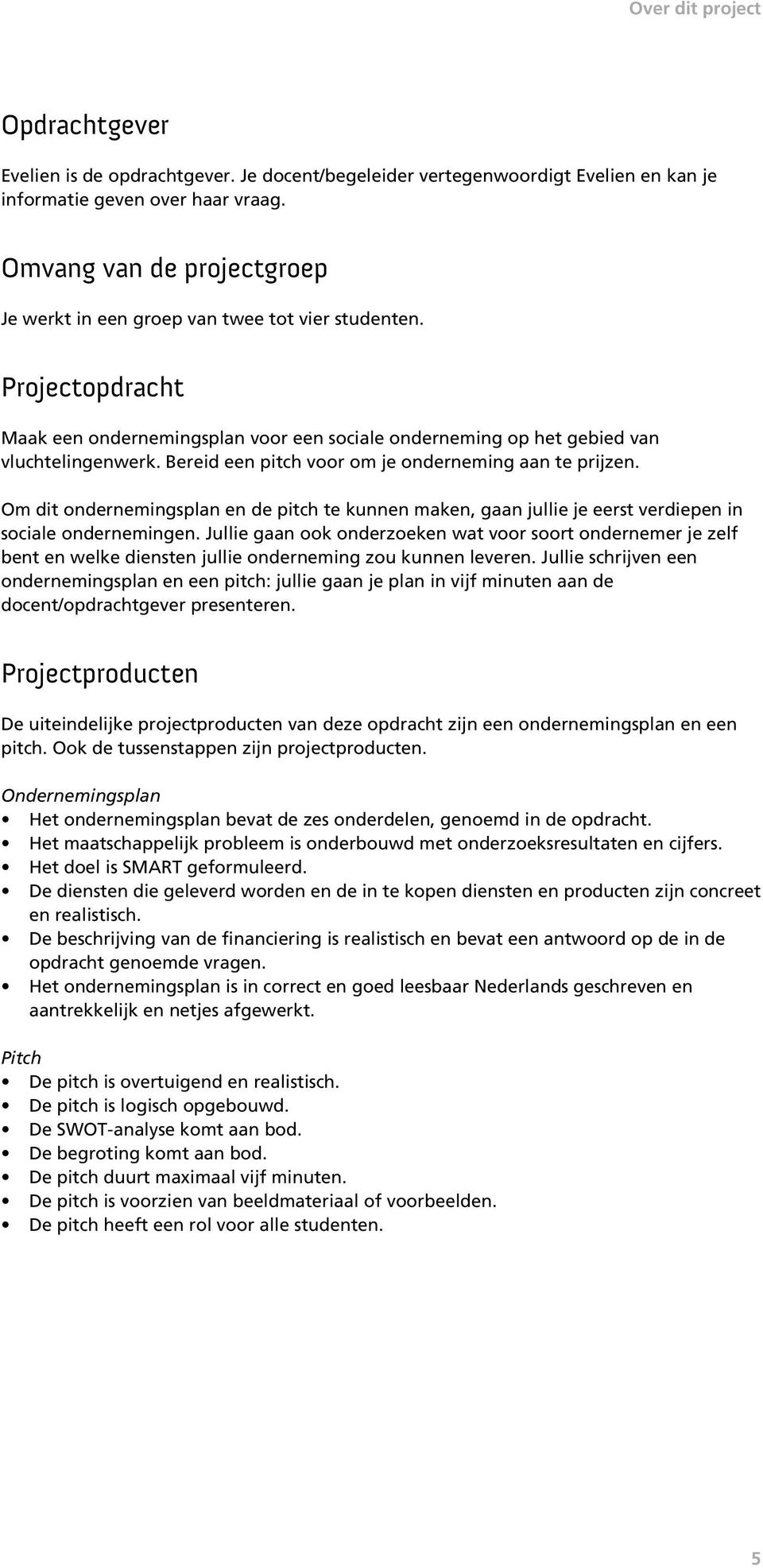 Over dit project

Opdrachtgever

Evelien is de opdrachtgever. Je docent/begeleider vertegenwoordigt Evelien en kan je informatie geven over haar vraag.

Omvang van de projectgroep

Je werkt in een groep van twee tot vier studenten.

Projectopdracht

Maak een ondernemingsplan voor een sociale onderneming op het gebied van vluchtelingenwerk. Bereid een pitch voor om je onderneming aan te prijzen.

Om dit ondernemingsplan en de pitch te kunnen maken, gaan jullie je eerst verdiepen in sociale ondernemingen. Jullie gaan ook onderzoeken wat voor soort ondernemer je zelf bent en welke diensten jullie onderneming zou kunnen leveren. Jullie schrijven een ondernemingsplan en een pitch: jullie gaan je plan in vijf minuten aan de docent/opdrachtgever presenteren.

Projectproducten

De uiteindelijke projectproducten van deze opdracht zijn een ondernemingsplan en een pitch. Ook de tussenstappen zijn projectproducten.

Ondernemingsplan
• Het ondernemingsplan bevat de zes onderdelen, genoemd in de opdracht.
• Het maatschappelijk probleem is onderbouwd met onderzoeksresultaten en cijfers.
• Het doel is SMART geformuleerd.
• De diensten die geleverd worden en de in te kopen diensten en producten zijn concreet en realistisch.
• De beschrijving van de financiering is realistisch en bevat een antwoord op de in de opdracht genoemde vragen.
• Het ondernemingsplan is in correct en goed leesbaar Nederlands geschreven en aantrekkelijk en netjes afgewerkt.

Pitch
• De pitch is overtuigend en realistisch.
• De pitch is logisch opgebouwd.
• De SWOT-analyse komt aan bod.
• De begroting komt aan bod.
• De pitch duurt maximaal vijf minuten.
• De pitch is voorzien van beeldmateriaal of voorbeelden.
• De pitch heeft een rol voor alle studenten.

5